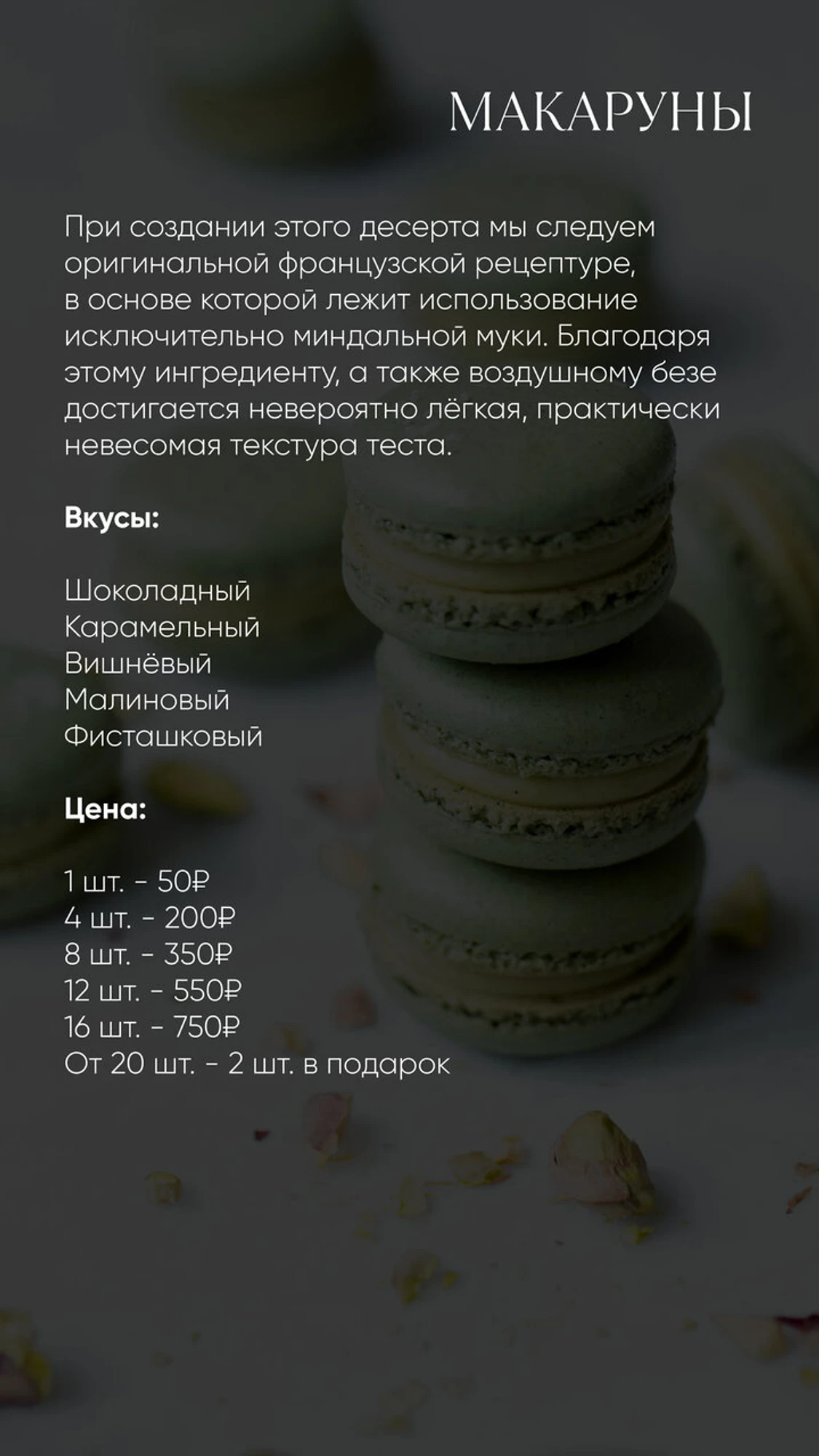 МАКАРУНЫ

При создании этого десерта мы следуем оригинальной французской рецептуре, в основе которой лежит использование исключительно миндальной муки. Благодаря этому ингредиенту, а также воздушному безе достигается невероятно лёгкая, практически невесомая текстура теста.

Вкусы:

Шоколадный
Карамельный
Вишнёвый
Малиновый
Фисташковый

Цена:

1 шт. - 50₽
4 шт. - 200₽
8 шт. - 350₽
12 шт. - 550₽
16 шт. - 750₽
От 20 шт. - 2 шт. в подарок